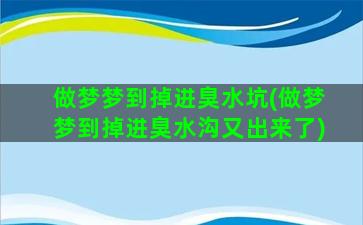 做梦梦到掉进臭水坑(做梦梦到掉进臭水沟又出来了)